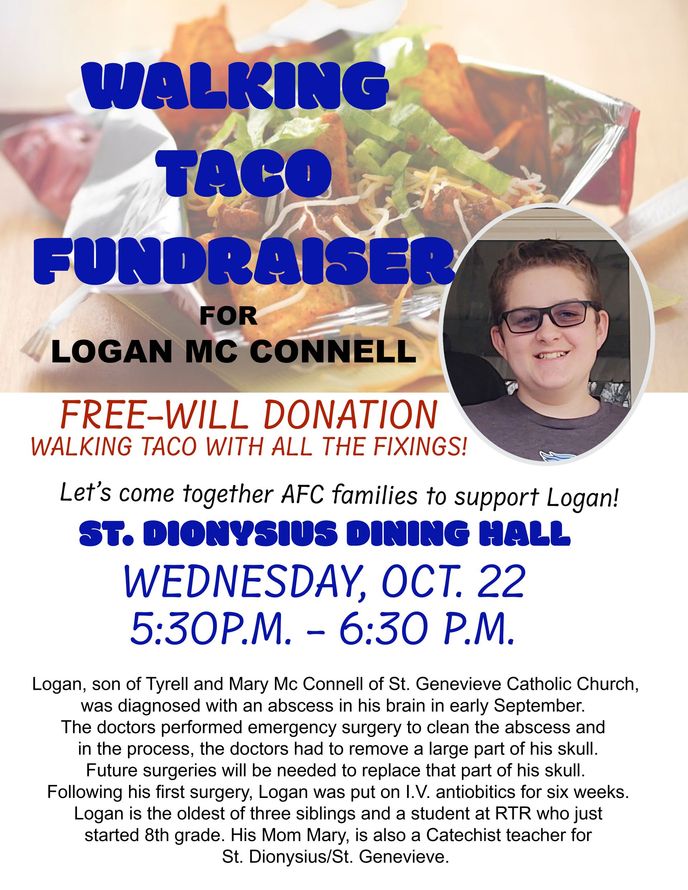 WALKING
TACO
FUNDRAISER

FOR
LOGAN MC CONNELL

FREE-WILL DONATION
WALKING TACO WITH ALL THE FIXINGS!

Let's come together AFC families to support Logan!

ST. DIONYSIUS DINING HALL

WEDNESDAY, OCT. 22
5:30P.M. - 6:30 P.M.

Logan, son of Tyrell and Mary Mc Connell of St. Genevieve Catholic Church, was diagnosed with an abscess in his brain in early September. The doctors performed emergency surgery to clean the abscess and in the process, the doctors had to remove a large part of his skull. Future surgeries will be needed to replace that part of his skull. Following his first surgery, Logan was put on I.V. antiobitics for six weeks. Logan is the oldest of three siblings and a student at RTR who just started 8th grade. His Mom Mary, is also a Catechist teacher for St. Dionysius/St. Genevieve.